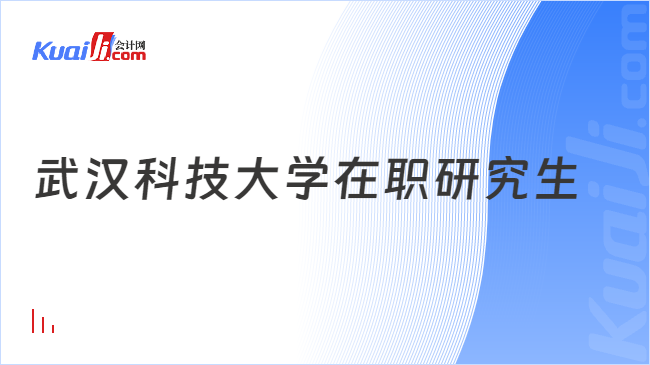 Kuaiji 会计网 .com

武汉科技大学在职研究生

Kuaiji.com